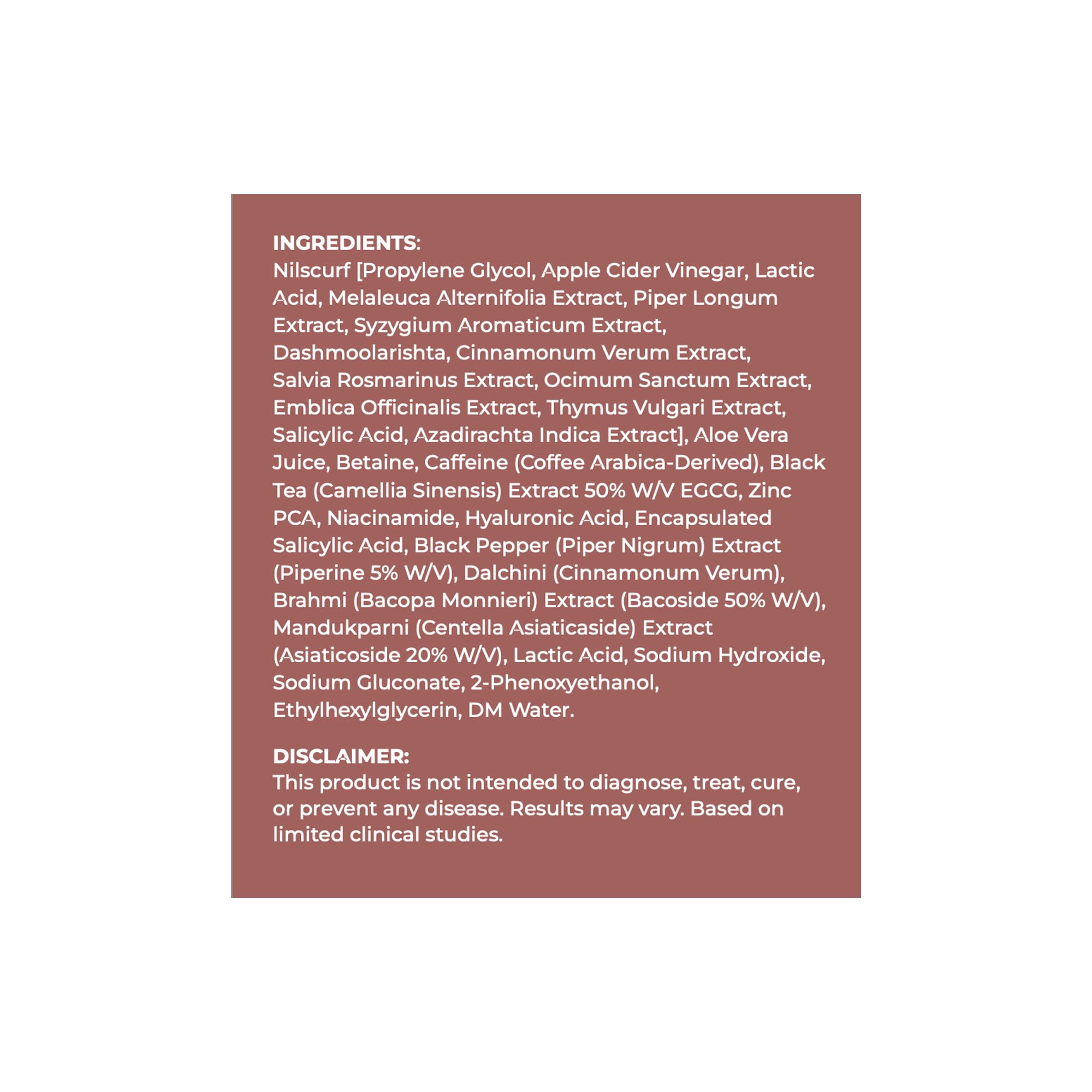 INGREDIENTS:
Nilscurf [Propylene Glycol, Apple Cider Vinegar, Lactic Acid, Melaleuca Alternifolia Extract, Piper Longum Extract, Syzygium Aromaticum Extract, Dashmoolarishta, Cinnamonum Verum Extract, Salvia Rosmarinus Extract, Ocimum Sanctum Extract, Emblica Officinalis Extract, Thymus Vulgari Extract, Salicylic Acid, Azadirachta Indica Extract], Aloe Vera Juice, Betaine, Caffeine (Coffee Arabica-Derived), Black Tea (Camellia Sinensis) Extract 50% W/V EGCG, Zinc PCA, Niacinamide, Hyaluronic Acid, Encapsulated Salicylic Acid, Black Pepper (Piper Nigrum) Extract (Piperine 5% W/V), Dalchini (Cinnamonum Verum), Brahmi (Bacopa Monnieri) Extract (Bacoside 50% W/V), Mandukparni (Centella Asiaticaside) Extract (Asiaticoside 20% W/V), Lactic Acid, Sodium Hydroxide, Sodium Gluconate, 2-Phenoxyethanol, Ethylhexylglycerin, DM Water.

DISCLAIMER:
This product is not intended to diagnose, treat, cure, or prevent any disease. Results may vary. Based on limited clinical studies.